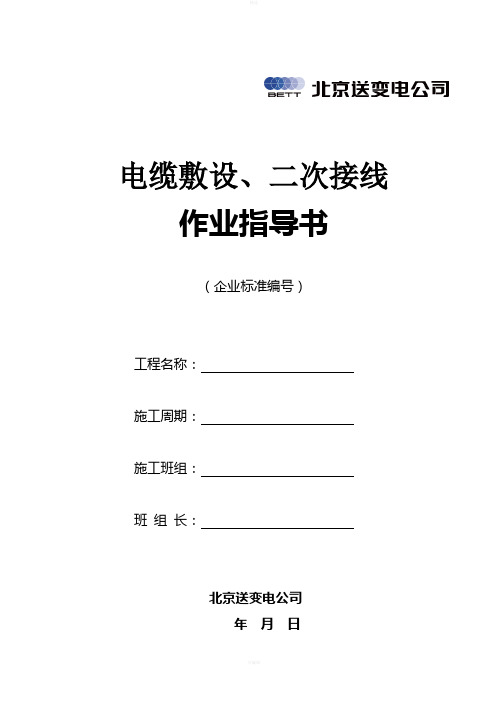 BETT 北京送变电公司

电缆敷设、二次接线
作业指导书

（企业标准编号）

工程名称：

施工周期：

施工班组：

班 组 长：

北京送变电公司
年 月 日